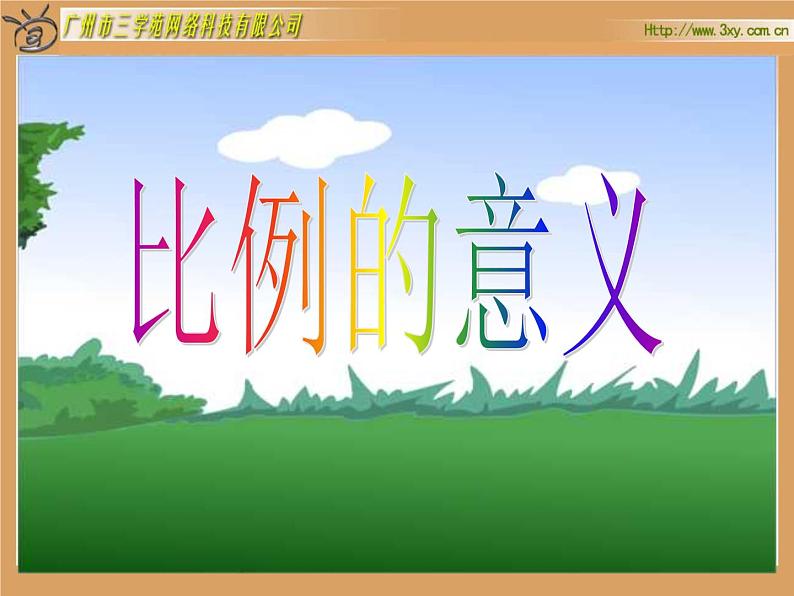 广州市三学苑网络科技有限公司

Http://www.3xy.com.cn

比例的意义